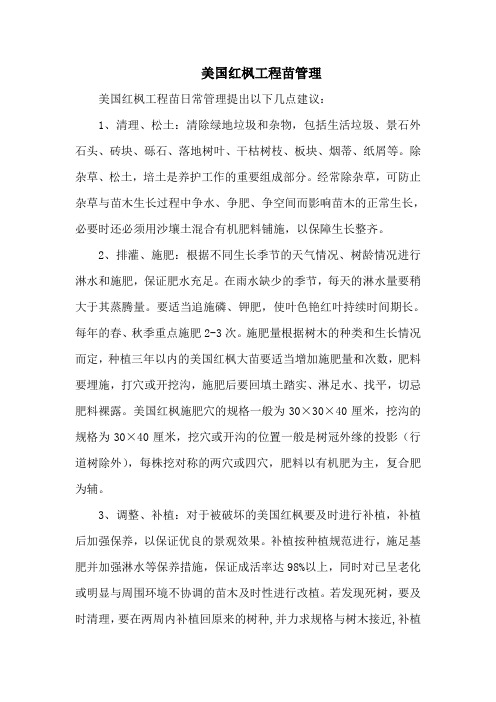 美国红枫工程苗管理

美国红枫工程苗日常管理提出以下几点建议：

1、清理、松土：清除绿地垃圾和杂物，包括生活垃圾、景石外石头、砖块、砾石、落地树叶、干枯树枝、板块、烟蒂、纸屑等。除杂草、松土，培土是养护工作的重要组成部分。经常除杂草，可防止杂草与苗木生长过程中争水、争肥、争空间而影响苗木的正常生长，必要时还必须用沙壤土混合有机肥料铺施，以保障生长整齐。

2、排灌、施肥：根据不同生长季节的天气情况、树龄情况进行淋水和施肥，保证肥水充足。在雨水缺少的季节，每天的淋水量要稍大于其蒸腾量。要适当追施磷、钾肥，使叶色艳红叶持续时间期长。每年的春、秋季重点施肥 2-3 次。施肥量根据树木的种类和生长情况而定，种植三年以内的美国红枫大苗要适当增加施肥量和次数，肥料要埋施，打穴或开挖沟，施肥后要回填土踏实、淋足水、找平，切忌肥料裸露。美国红枫施肥穴的规格一般为 30×30×40 厘米，挖沟的规格为 30×40 厘米，挖穴或开沟的位置一般是树冠外缘的投影（行道树除外），每株挖对称的两穴或四穴，肥料以有机肥为主，复合肥为辅。

3、调整、补植：对于被破坏的美国红枫要及时进行补植，补植后加强保养，以保证优良的景观效果。补植按种植规范进行，施足基肥并加强淋水等保养措施，保证成活率达 98%以上，同时对已呈老化或明显与周围环境不协调的苗木及时性进行改植。若发现死树，要及时清理，要在两周内补植回原来的树种，并力求规格与树木接近，补植